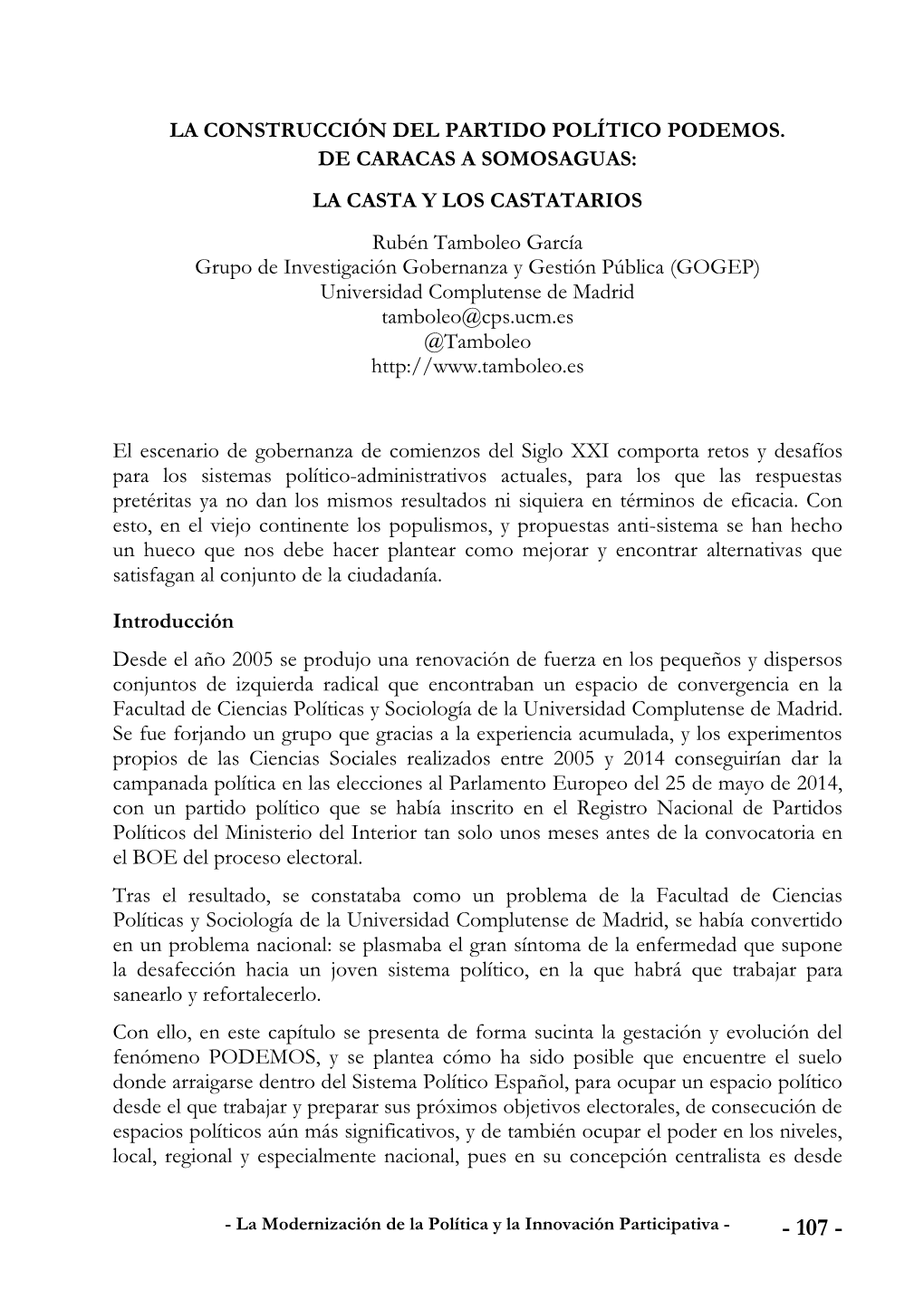 LA CONSTRUCCIÓN DEL PARTIDO POLÍTICO PODEMOS. DE CARACAS A SOMOSAGUAS:

LA CASTA Y LOS CASTATARIOS

Rubén Tamboleo García
Grupo de Investigación Gobernanza y Gestión Pública (GOGEP)
Universidad Complutense de Madrid
tamboleo@cps.ucm.es
@Tamboleo
http://www.tamboleo.es

El escenario de gobernanza de comienzos del Siglo XXI comporta retos y desafíos para los sistemas político-administrativos actuales, para los que las respuestas pretéritas ya no dan los mismos resultados ni siquiera en términos de eficacia. Con esto, en el viejo continente los populismos, y propuestas anti-sistema se han hecho un hueco que nos debe hacer plantear como mejorar y encontrar alternativas que satisfagan al conjunto de la ciudadanía.

Introducción

Desde el año 2005 se produjo una renovación de fuerza en los pequeños y dispersos conjuntos de izquierda radical que encontraban un espacio de convergencia en la Facultad de Ciencias Políticas y Sociología de la Universidad Complutense de Madrid. Se fue forjando un grupo que gracias a la experiencia acumulada, y los experimentos propios de las Ciencias Sociales realizados entre 2005 y 2014 conseguirían dar la campanada política en las elecciones al Parlamento Europeo del 25 de mayo de 2014, con un partido político que se había inscrito en el Registro Nacional de Partidos Políticos del Ministerio del Interior tan solo unos meses antes de la convocatoria en el BOE del proceso electoral.

Tras el resultado, se constataba como un problema de la Facultad de Ciencias Políticas y Sociología de la Universidad Complutense de Madrid, se había convertido en un problema nacional: se plasmaba el gran síntoma de la enfermedad que supone la desafección hacia un joven sistema político, en la que habrá que trabajar para sanearlo y refortalecerlo.

Con ello, en este capítulo se presenta de forma sucinta la gestación y evolución del fenómeno PODEMOS, y se plantea cómo ha sido posible que encuentre el suelo donde arraigarse dentro del Sistema Político Español, para ocupar un espacio político desde el que trabajar y preparar sus próximos objetivos electorales, de consecución de espacios políticos aún más significativos, y de también ocupar el poder en los niveles, local, regional y especialmente nacional, pues en su concepción centralista es desde

- La Modernización de la Política y la Innovación Participativa - - 107 -